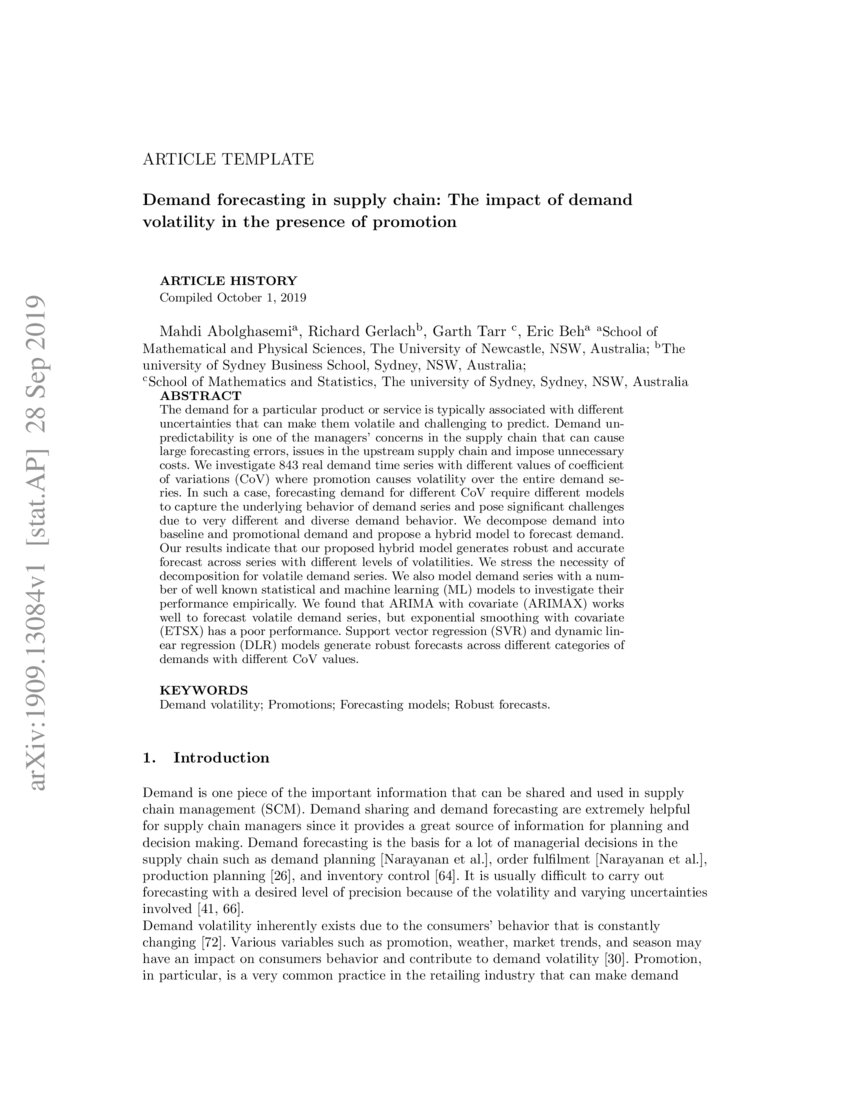 arXiv:1909.13084v1 [stat.AP] 28 Sep 2019

ARTICLE TEMPLATE

Demand forecasting in supply chain: The impact of demand volatility in the presence of promotion

ARTICLE HISTORY
Compiled October 1, 2019

Mahdi Abolghasemi$^a$, Richard Gerlach$^b$, Garth Tarr $^c$, Eric Beh$^a$ $^a$School of Mathematical and Physical Sciences, The University of Newcastle, NSW, Australia; $^b$The university of Sydney Business School, Sydney, NSW, Australia;
$^c$School of Mathematics and Statistics, The university of Sydney, Sydney, NSW, Australia

ABSTRACT
The demand for a particular product or service is typically associated with different uncertainties that can make them volatile and challenging to predict. Demand unpredictability is one of the managers' concerns in the supply chain that can cause large forecasting errors, issues in the upstream supply chain and impose unnecessary costs. We investigate 843 real demand time series with different values of coefficient of variations (CoV) where promotion causes volatility over the entire demand series. In such a case, forecasting demand for different CoV require different models to capture the underlying behavior of demand series and pose significant challenges due to very different and diverse demand behavior. We decompose demand into baseline and promotional demand and propose a hybrid model to forecast demand. Our results indicate that our proposed hybrid model generates robust and accurate forecast across series with different levels of volatilities. We stress the necessity of decomposition for volatile demand series. We also model demand series with a number of well known statistical and machine learning (ML) models to investigate their performance empirically. We found that ARIMA with covariate (ARIMAX) works well to forecast volatile demand series, but exponential smoothing with covariate (ETSX) has a poor performance. Support vector regression (SVR) and dynamic linear regression (DLR) models generate robust forecasts across different categories of demands with different CoV values.

KEYWORDS
Demand volatility; Promotions; Forecasting models; Robust forecasts.

1. Introduction

Demand is one piece of the important information that can be shared and used in supply chain management (SCM). Demand sharing and demand forecasting are extremely helpful for supply chain managers since it provides a great source of information for planning and decision making. Demand forecasting is the basis for a lot of managerial decisions in the supply chain such as demand planning [Narayanan et al.], order fulfilment [Narayanan et al.], production planning [26], and inventory control [64]. It is usually difficult to carry out forecasting with a desired level of precision because of the volatility and varying uncertainties involved [41, 66].
Demand volatility inherently exists due to the consumers' behavior that is constantly changing [72]. Various variables such as promotion, weather, market trends, and season may have an impact on consumers behavior and contribute to demand volatility [30]. Promotion, in particular, is a very common practice in the retailing industry that can make demand